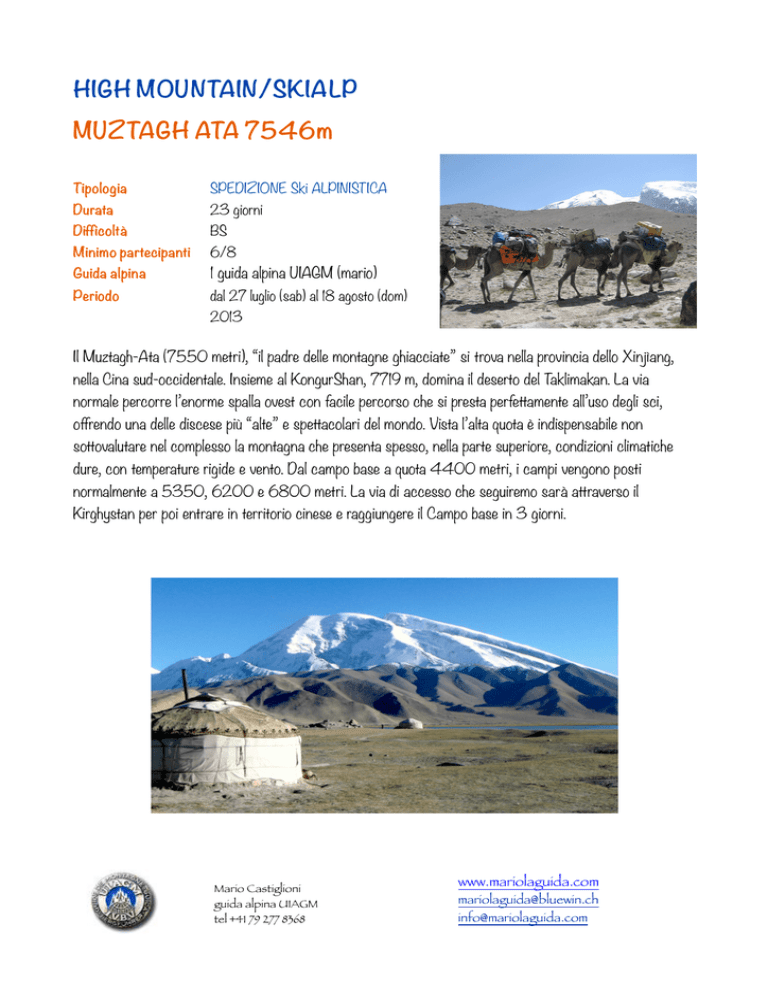 HIGH MOUNTAIN/SKIALP

MUZTAGH ATA 7546m

| | |
|---|---|
| Tipologia | SPEDIZIONE Ski ALPINISTICA |
| Durata | 23 giorni |
| Difficoltà | BS |
| Minimo partecipanti | 6/8 |
| Guida alpina | 1 guida alpina UIAGM (mario) |
| Periodo | dal 27 luglio (sab) al 18 agosto (dom) 2013 |

Il Muztagh-Ata (7550 metri), "il padre delle montagne ghiacciate" si trova nella provincia dello Xinjiang, nella Cina sud-occidentale. Insieme al KongurShan, 7719 m, domina il deserto del Taklimakan. La via normale percorre l'enorme spalla ovest con facile percorso che si presta perfettamente all'uso degli sci, offrendo una delle discese più "alte" e spettacolari del mondo. Vista l'alta quota è indispensabile non sottovalutare nel complesso la montagna che presenta spesso, nella parte superiore, condizioni climatiche dure, con temperature rigide e vento. Dal campo base a quota 4400 metri, i campi vengono posti normalmente a 5350, 6200 e 6800 metri. La via di accesso che seguiremo sarà attraverso il Kirghystan per poi entrare in territorio cinese e raggiungere il Campo base in 3 giorni.

Mario Castiglioni
guida alpina UIAGM
tel +41 79 277 8368

www.mariolaguida.com
mariolaguida@bluewin.ch
info@mariolaguida.com